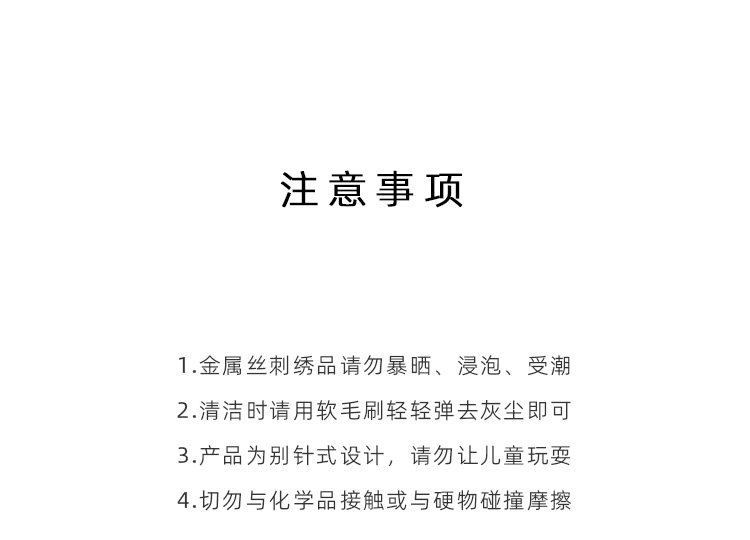 注意事项

1.金属丝刺绣品请勿暴晒、浸泡、受潮

2.清洁时请用软毛刷轻轻弹去灰尘即可

3.产品为别针式设计，请勿让儿童玩耍

4.切勿与化学品接触或与硬物碰撞摩擦